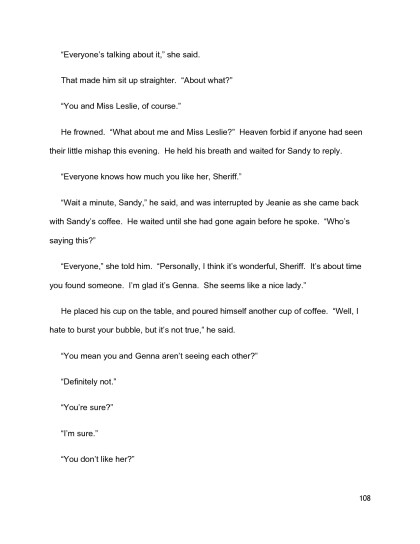 "Everyone's talking about it," she said.

That made him sit up straighter. "About what?"

"You and Miss Leslie, of course."

He frowned. "What about me and Miss Leslie?" Heaven forbid if anyone had seen their little mishap this evening. He held his breath and waited for Sandy to reply.

"Everyone knows how much you like her, Sheriff."

"Wait a minute, Sandy," he said, and was interrupted by Jeanie as she came back with Sandy's coffee. He waited until she had gone again before he spoke. "Who's saying this?"

"Everyone," she told him. "Personally, I think it's wonderful, Sheriff. It's about time you found someone. I'm glad it's Genna. She seems like a nice lady."

He placed his cup on the table, and poured himself another cup of coffee. "Well, I hate to burst your bubble, but it's not true," he said.

"You mean you and Genna aren't seeing each other?"

"Definitely not."

"You're sure?"

"I'm sure."

"You don't like her?"

108